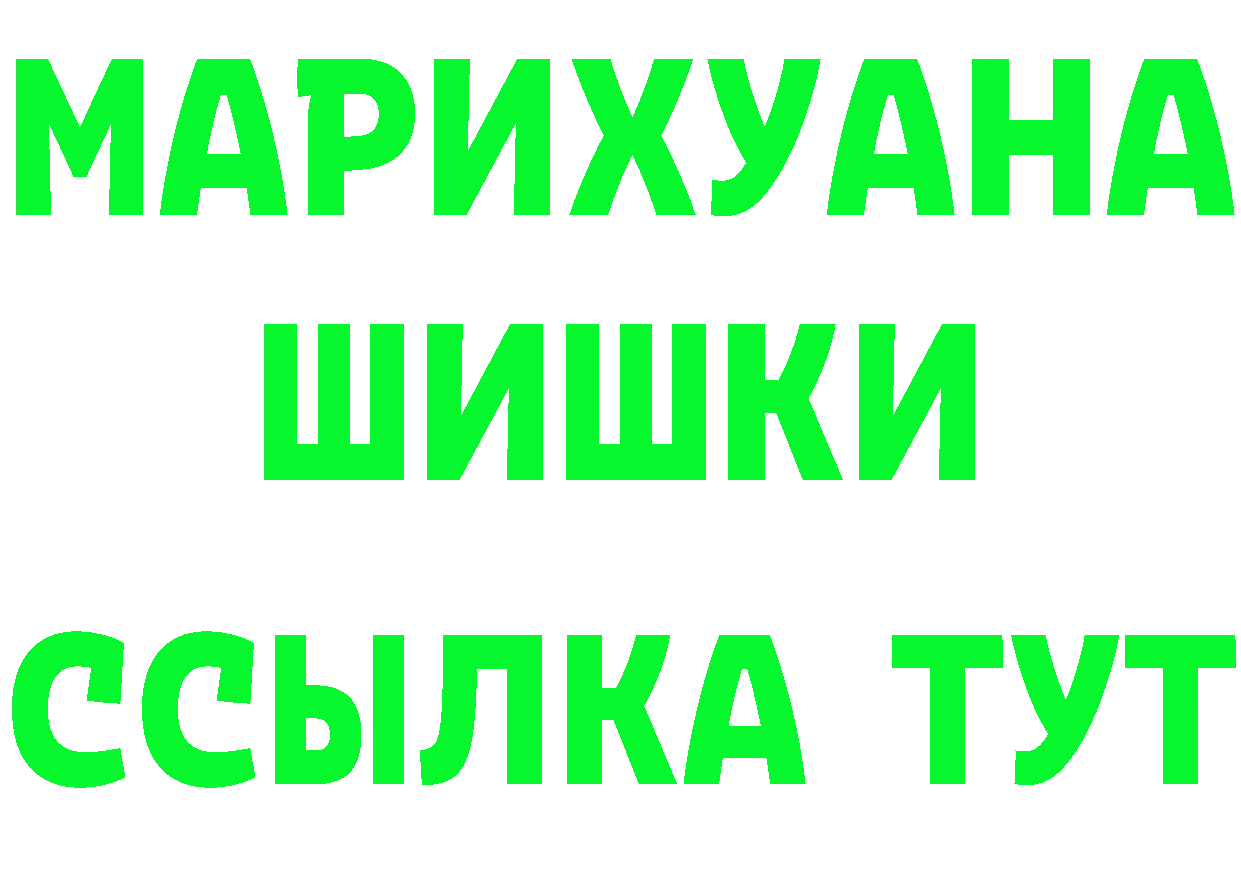 МАРИХУАНА
ШИШКИ
ССЫЛКА ТУТ